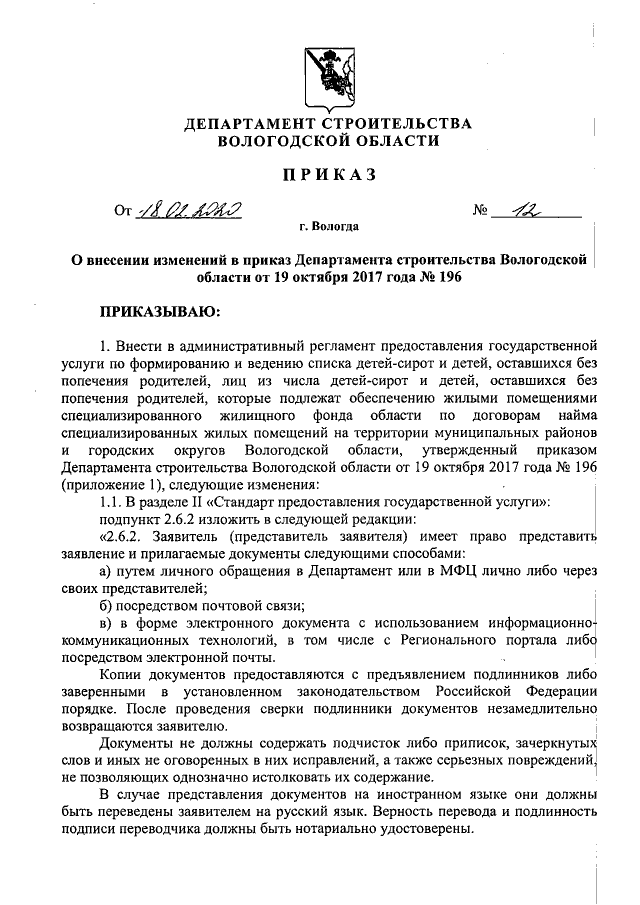 ДЕПАРТАМЕНТ СТРОИТЕЛЬСТВА
ВОЛОГОДСКОЙ ОБЛАСТИ

ПРИКАЗ

От 18.02.2020 № 12

г. Вологда

О внесении изменений в приказ Департамента строительства Вологодской области от 19 октября 2017 года № 196

ПРИКАЗЫВАЮ:

1. Внести в административный регламент предоставления государственной услуги по формированию и ведению списка детей-сирот и детей, оставшихся без попечения родителей, лиц из числа детей-сирот и детей, оставшихся без попечения родителей, которые подлежат обеспечению жилыми помещениями специализированного жилищного фонда области по договорам найма специализированных жилых помещений на территории муниципальных районов и городских округов Вологодской области, утвержденный приказом Департамента строительства Вологодской области от 19 октября 2017 года № 196 (приложение 1), следующие изменения:

1.1. В разделе II «Стандарт предоставления государственной услуги»:

подпункт 2.6.2 изложить в следующей редакции:

«2.6.2. Заявитель (представитель заявителя) имеет право представить заявление и прилагаемые документы следующими способами:

а) путем личного обращения в Департамент или в МФЦ лично либо через своих представителей;

б) посредством почтовой связи;

в) в форме электронного документа с использованием информационно-коммуникационных технологий, в том числе с Регионального портала либо посредством электронной почты.

Копии документов предоставляются с предъявлением подлинников либо заверенными в установленном законодательством Российской Федерации порядке. После проведения сверки подлинники документов незамедлительно возвращаются заявителю.

Документы не должны содержать подчисток либо приписок, зачеркнутых слов и иных не оговоренных в них исправлений, а также серьезных повреждений, не позволяющих однозначно истолковать их содержание.

В случае представления документов на иностранном языке они должны быть переведены заявителем на русский язык. Верность перевода и подлинность подписи переводчика должны быть нотариально удостоверены.